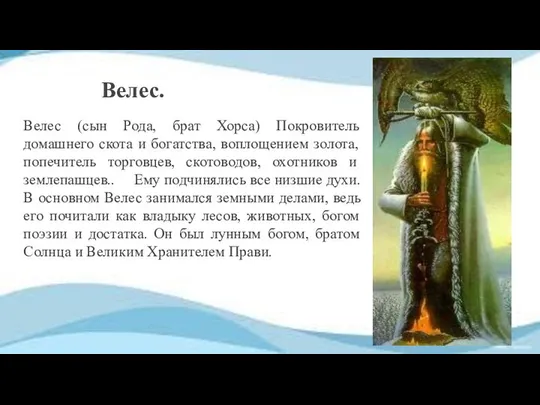 Велес.

Велес (сын Рода, брат Хорса) Покровитель домашнего скота и богатства, воплощением золота, попечитель торговцев, скотоводов, охотников и землепашцев.. Ему подчинялись все низшие духи. В основном Велес занимался земными делами, ведь его почитали как владыку лесов, животных, богом поэзии и достатка. Он был лунным богом, братом Солнца и Великим Хранителем Прави.